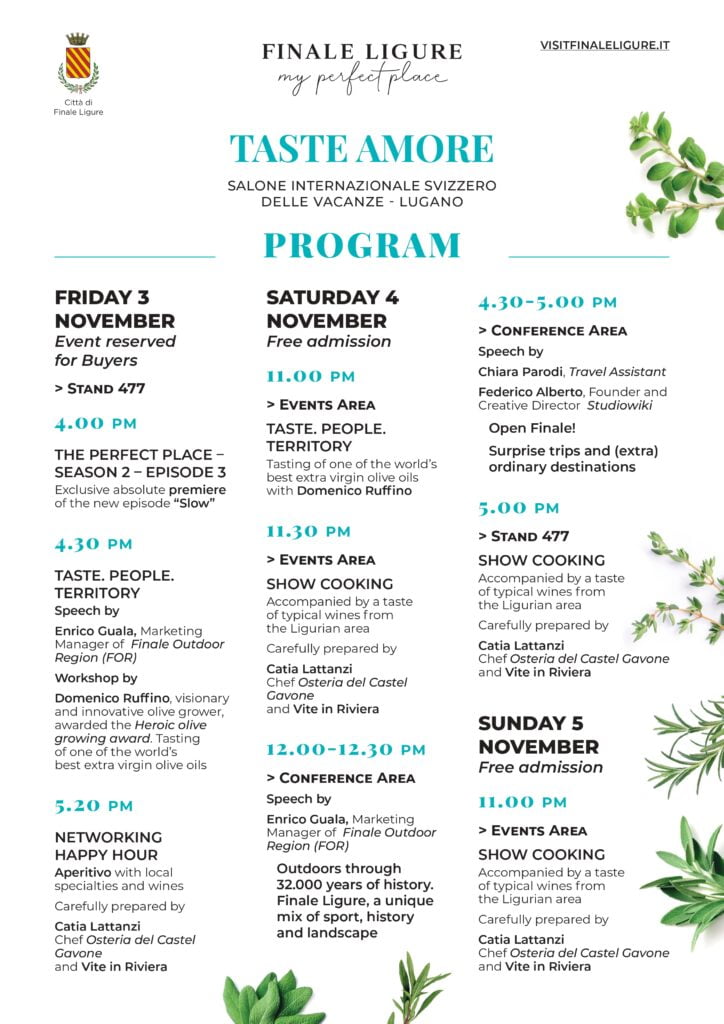 Città di Finale Ligure

FINALE LIGURE
my perfect place

VISITFINALELIGURE.IT

TASTE AMORE

SALONE INTERNAZIONALE SVIZZERO DELLE VACANZE - LUGANO

PROGRAM

FRIDAY 3 NOVEMBER
Event reserved for Buyers

> STAND 477

4.00 PM

THE PERFECT PLACE – SEASON 2 – EPISODE 3
Exclusive absolute premiere of the new episode "Slow"

4.30 PM

TASTE. PEOPLE. TERRITORY
Speech by

Enrico Guala, Marketing Manager of Finale Outdoor Region (FOR)

Workshop by

Domenico Ruffino, visionary and innovative olive grower, awarded the Heroic olive growing award. Tasting of one of the world's best extra virgin olive oils

5.20 PM

NETWORKING HAPPY HOUR
Aperitivo with local specialties and wines

Carefully prepared by

Catia Lattanzi
Chef Osteria del Castel Gavone
and Vite in Riviera

SATURDAY 4 NOVEMBER
Free admission

11.00 PM

> EVENTS AREA

TASTE. PEOPLE. TERRITORY
Tasting of one of the world's best extra virgin olive oils with Domenico Ruffino

11.30 PM

> EVENTS AREA

SHOW COOKING
Accompanied by a taste of typical wines from the Ligurian area

Carefully prepared by

Catia Lattanzi
Chef Osteria del Castel Gavone
and Vite in Riviera

12.00-12.30 PM

> CONFERENCE AREA

Speech by

Enrico Guala, Marketing Manager of Finale Outdoor Region (FOR)

Outdoors through 32.000 years of history. Finale Ligure, a unique mix of sport, history and landscape

4.30-5.00 PM

> CONFERENCE AREA

Speech by

Chiara Parodi, Travel Assistant

Federico Alberto, Founder and Creative Director Studiowiki

Open Finale!

Surprise trips and (extra) ordinary destinations

5.00 PM

> STAND 477

SHOW COOKING
Accompanied by a taste of typical wines from the Ligurian area

Carefully prepared by

Catia Lattanzi
Chef Osteria del Castel Gavone
and Vite in Riviera

SUNDAY 5 NOVEMBER
Free admission

11.00 PM

> EVENTS AREA

SHOW COOKING
Accompanied by a taste of typical wines from the Ligurian area

Carefully prepared by

Catia Lattanzi
Chef Osteria del Castel Gavone
and Vite in Riviera